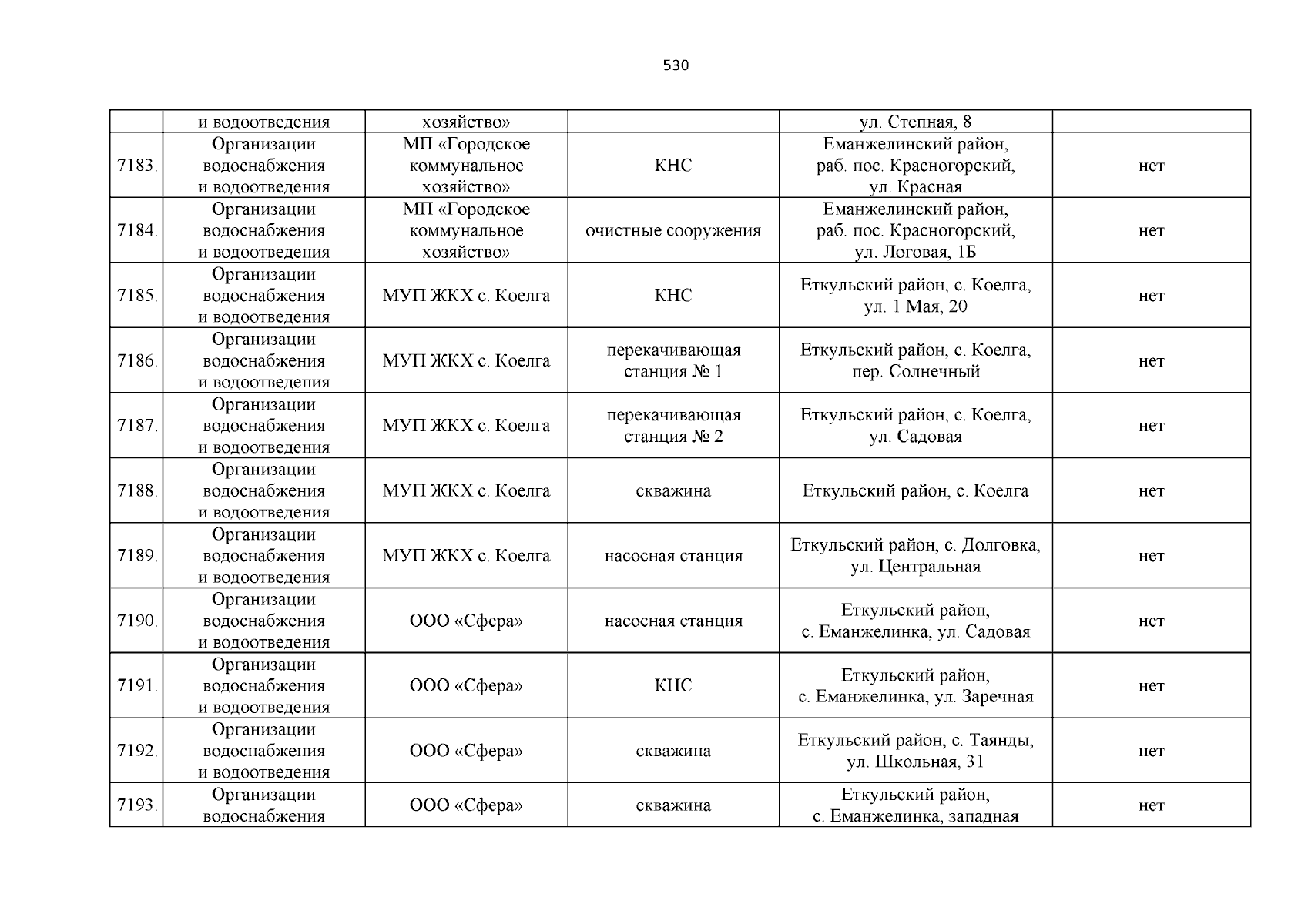 530

|  |  |  |  |  |  |
|---|---|---|---|---|---|
|  | и водоотведения | хозяйство» |  | ул. Степная, 8 |  |
| 7183. | Организации водоснабжения и водоотведения | МП «Городское коммунальное хозяйство» | КНС | Еманжелинский район, раб. пос. Красногорский, ул. Красная | нет |
| 7184. | Организации водоснабжения и водоотведения | МП «Городское коммунальное хозяйство» | очистные сооружения | Еманжелинский район, раб. пос. Красногорский, ул. Логовая, 1Б | нет |
| 7185. | Организации водоснабжения и водоотведения | МУП ЖКХ с. Коелга | КНС | Еткульский район, с. Коелга, ул. 1 Мая, 20 | нет |
| 7186. | Организации водоснабжения и водоотведения | МУП ЖКХ с. Коелга | перекачивающая станция № 1 | Еткульский район, с. Коелга, пер. Солнечный | нет |
| 7187. | Организации водоснабжения и водоотведения | МУП ЖКХ с. Коелга | перекачивающая станция № 2 | Еткульский район, с. Коелга, ул. Садовая | нет |
| 7188. | Организации водоснабжения и водоотведения | МУП ЖКХ с. Коелга | скважина | Еткульский район, с. Коелга | нет |
| 7189. | Организации водоснабжения и водоотведения | МУП ЖКХ с. Коелга | насосная станция | Еткульский район, с. Долговка, ул. Центральная | нет |
| 7190. | Организации водоснабжения и водоотведения | ООО «Сфера» | насосная станция | Еткульский район, с. Еманжелинка, ул. Садовая | нет |
| 7191. | Организации водоснабжения и водоотведения | ООО «Сфера» | КНС | Еткульский район, с. Еманжелинка, ул. Заречная | нет |
| 7192. | Организации водоснабжения и водоотведения | ООО «Сфера» | скважина | Еткульский район, с. Таянды, ул. Школьная, 31 | нет |
| 7193. | Организации водоснабжения | ООО «Сфера» | скважина | Еткульский район, с. Еманжелинка, западная | нет |